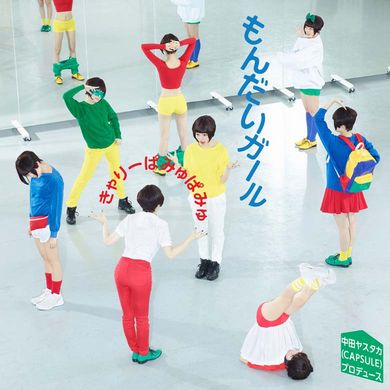 もんだいガール

きゃりーぱみゅぱみゅ

中田ヤスタカ
(CAPSULE)
プロデュース